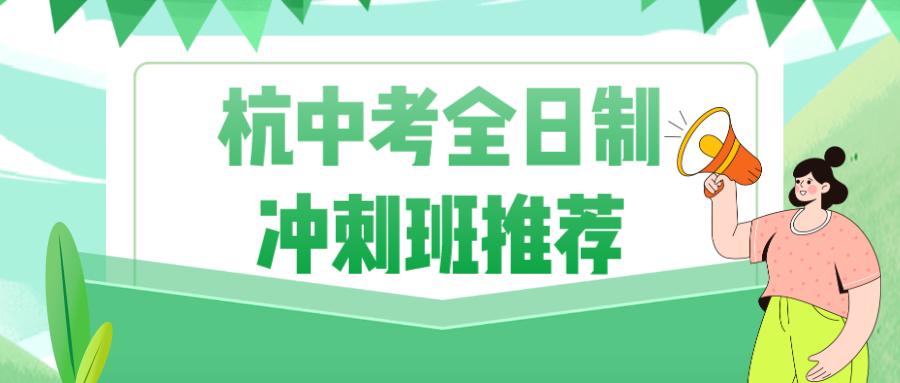 杭中考全日制
冲刺班推荐